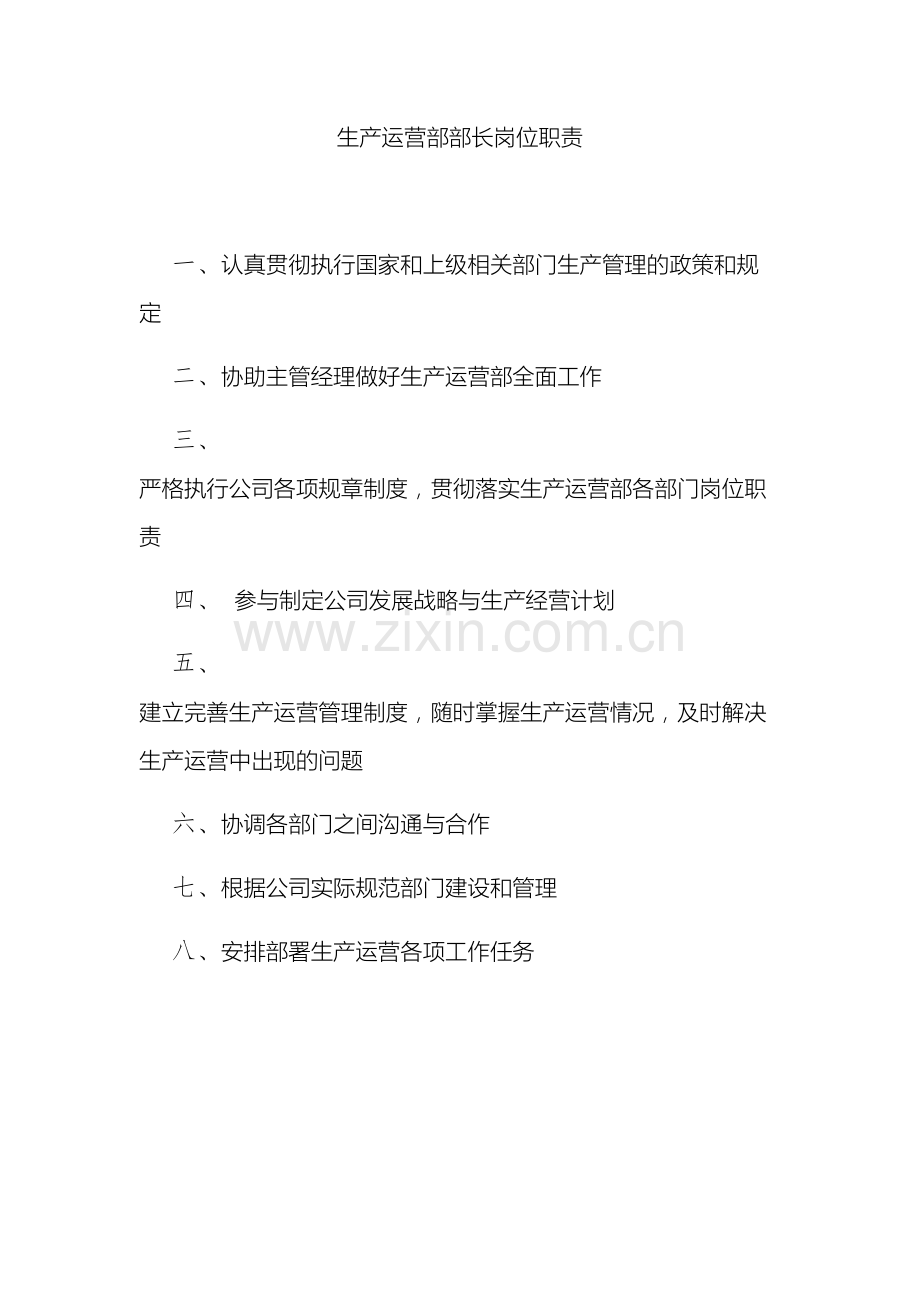 生产运营部部长岗位职责

一、认真贯彻执行国家和上级相关部门生产管理的政策和规定

二、协助主管经理做好生产运营部全面工作

三、
严格执行公司各项规章制度，贯彻落实生产运营部各部门岗位职责

四、 参与制定公司发展战略与生产经营计划

www.zixin.com.cn

五、
建立完善生产运营管理制度，随时掌握生产运营情况，及时解决生产运营中出现的问题

六、协调各部门之间沟通与合作

七、根据公司实际规范部门建设和管理

八、安排部署生产运营各项工作任务